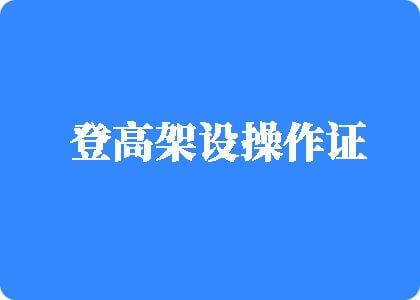 登高架设操作证